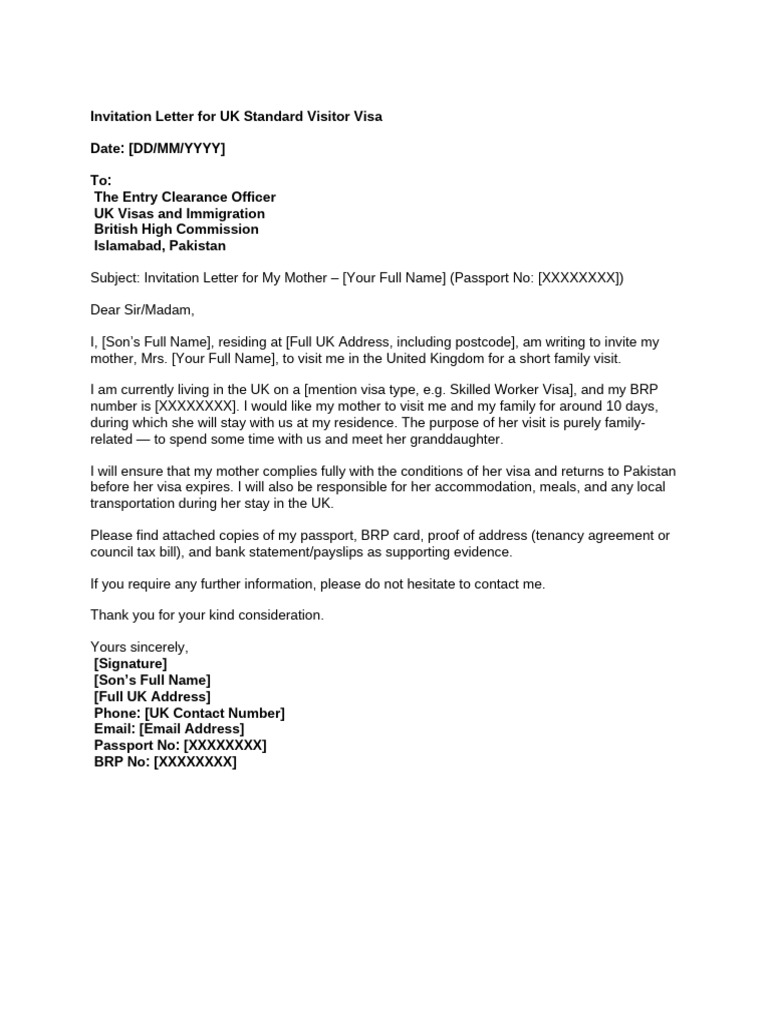 Invitation Letter for UK Standard Visitor Visa

Date: [DD/MM/YYYY]

To:
The Entry Clearance Officer
UK Visas and Immigration
British High Commission
Islamabad, Pakistan

Subject: Invitation Letter for My Mother – [Your Full Name] (Passport No: [XXXXXXXX])

Dear Sir/Madam,

I, [Son's Full Name], residing at [Full UK Address, including postcode], am writing to invite my mother, Mrs. [Your Full Name], to visit me in the United Kingdom for a short family visit.

I am currently living in the UK on a [mention visa type, e.g. Skilled Worker Visa], and my BRP number is [XXXXXXXX]. I would like my mother to visit me and my family for around 10 days, during which she will stay with us at my residence. The purpose of her visit is purely family-related — to spend some time with us and meet her granddaughter.

I will ensure that my mother complies fully with the conditions of her visa and returns to Pakistan before her visa expires. I will also be responsible for her accommodation, meals, and any local transportation during her stay in the UK.

Please find attached copies of my passport, BRP card, proof of address (tenancy agreement or council tax bill), and bank statement/payslips as supporting evidence.

If you require any further information, please do not hesitate to contact me.

Thank you for your kind consideration.

Yours sincerely,
[Signature]
[Son's Full Name]
[Full UK Address]
Phone: [UK Contact Number]
Email: [Email Address]
Passport No: [XXXXXXXX]
BRP No: [XXXXXXXX]